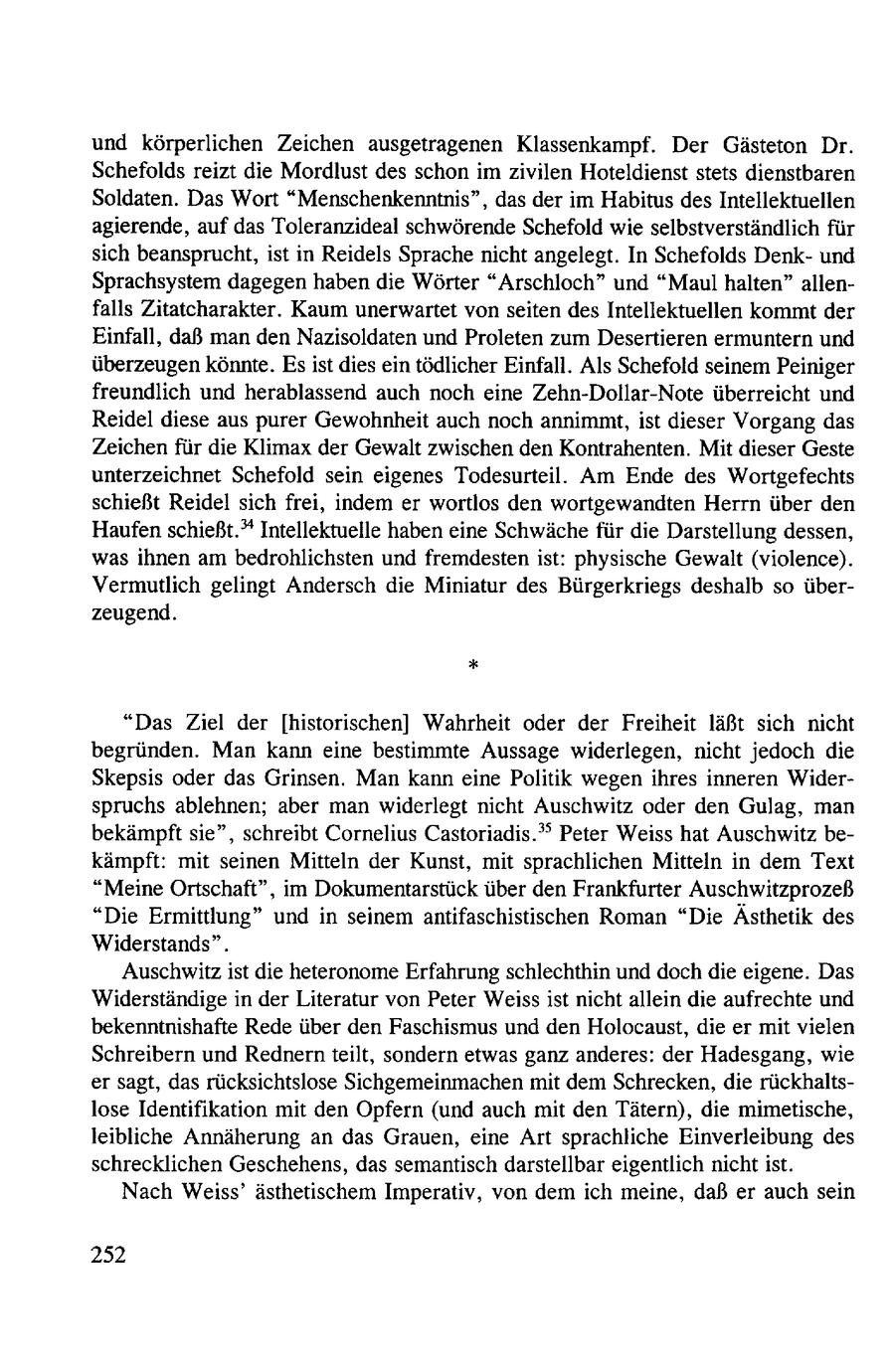 und körperlichen Zeichen ausgetragenen Klassenkampf. Der Gästeton Dr. Schefolds reizt die Mordlust des schon im zivilen Hoteldienst stets dienstbaren Soldaten. Das Wort "Menschenkenntnis", das der im Habitus des Intellektuellen agierende, auf das Toleranzideal schwörende Schefold wie selbstverständlich für sich beansprucht, ist in Reidels Sprache nicht angelegt. In Schefolds Denk- und Sprachsystem dagegen haben die Wörter "Arschloch" und "Maul halten" allenfalls Zitatcharakter. Kaum unerwartet von seiten des Intellektuellen kommt der Einfall, daß man den Nazisoldaten und Proleten zum Desertieren ermuntern und überzeugen könnte. Es ist dies ein tödlicher Einfall. Als Schefold seinem Peiniger freundlich und herablassend auch noch eine Zehn-Dollar-Note überreicht und Reidel diese aus purer Gewohnheit auch noch annimmt, ist dieser Vorgang das Zeichen für die Klimax der Gewalt zwischen den Kontrahenten. Mit dieser Geste unterzeichnet Schefold sein eigenes Todesurteil. Am Ende des Wortgefechts schießt Reidel sich frei, indem er wortlos den wortgewandten Herrn über den Haufen schießt.$^{34}$ Intellektuelle haben eine Schwäche für die Darstellung dessen, was ihnen am bedrohlichsten und fremdesten ist: physische Gewalt (violence). Vermutlich gelingt Andersch die Miniatur des Bürgerkriegs deshalb so überzeugend.

*

"Das Ziel der [historischen] Wahrheit oder der Freiheit läßt sich nicht begründen. Man kann eine bestimmte Aussage widerlegen, nicht jedoch die Skepsis oder das Grinsen. Man kann eine Politik wegen ihres inneren Widerspruchs ablehnen; aber man widerlegt nicht Auschwitz oder den Gulag, man bekämpft sie", schreibt Cornelius Castoriadis.$^{35}$ Peter Weiss hat Auschwitz bekämpft: mit seinen Mitteln der Kunst, mit sprachlichen Mitteln in dem Text "Meine Ortschaft", im Dokumentarstück über den Frankfurter Auschwitzprozeß "Die Ermittlung" und in seinem antifaschistischen Roman "Die Ästhetik des Widerstands".

Auschwitz ist die heteronome Erfahrung schlechthin und doch die eigene. Das Widerständige in der Literatur von Peter Weiss ist nicht allein die aufrechte und bekenntnishafte Rede über den Faschismus und den Holocaust, die er mit vielen Schreibern und Rednern teilt, sondern etwas ganz anderes: der Hadesgang, wie er sagt, das rücksichtslose Sichgemeinmachen mit dem Schrecken, die rückhaltslose Identifikation mit den Opfern (und auch mit den Tätern), die mimetische, leibliche Annäherung an das Grauen, eine Art sprachliche Einverleibung des schrecklichen Geschehens, das semantisch darstellbar eigentlich nicht ist.

Nach Weiss' ästhetischem Imperativ, von dem ich meine, daß er auch sein

252